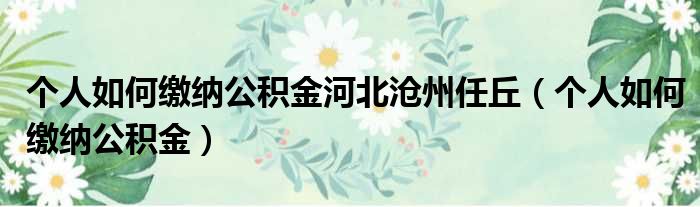 个人如何缴纳公积金河北沧州任丘（个人如何缴纳公积金）